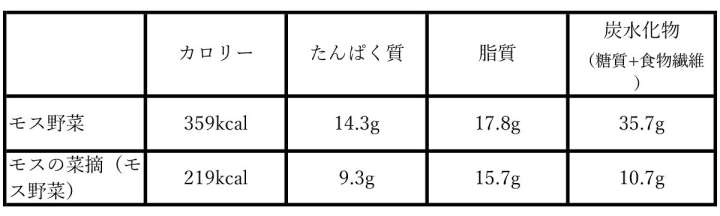 |  | カロリー | たんぱく質 | 脂質 | 炭水化物（糖質+食物繊維） |
|---|---|---|---|---|
| モス野菜 | 359kcal | 14.3g | 17.8g | 35.7g |
| モスの菜摘（モス野菜） | 219kcal | 9.3g | 15.7g | 10.7g |